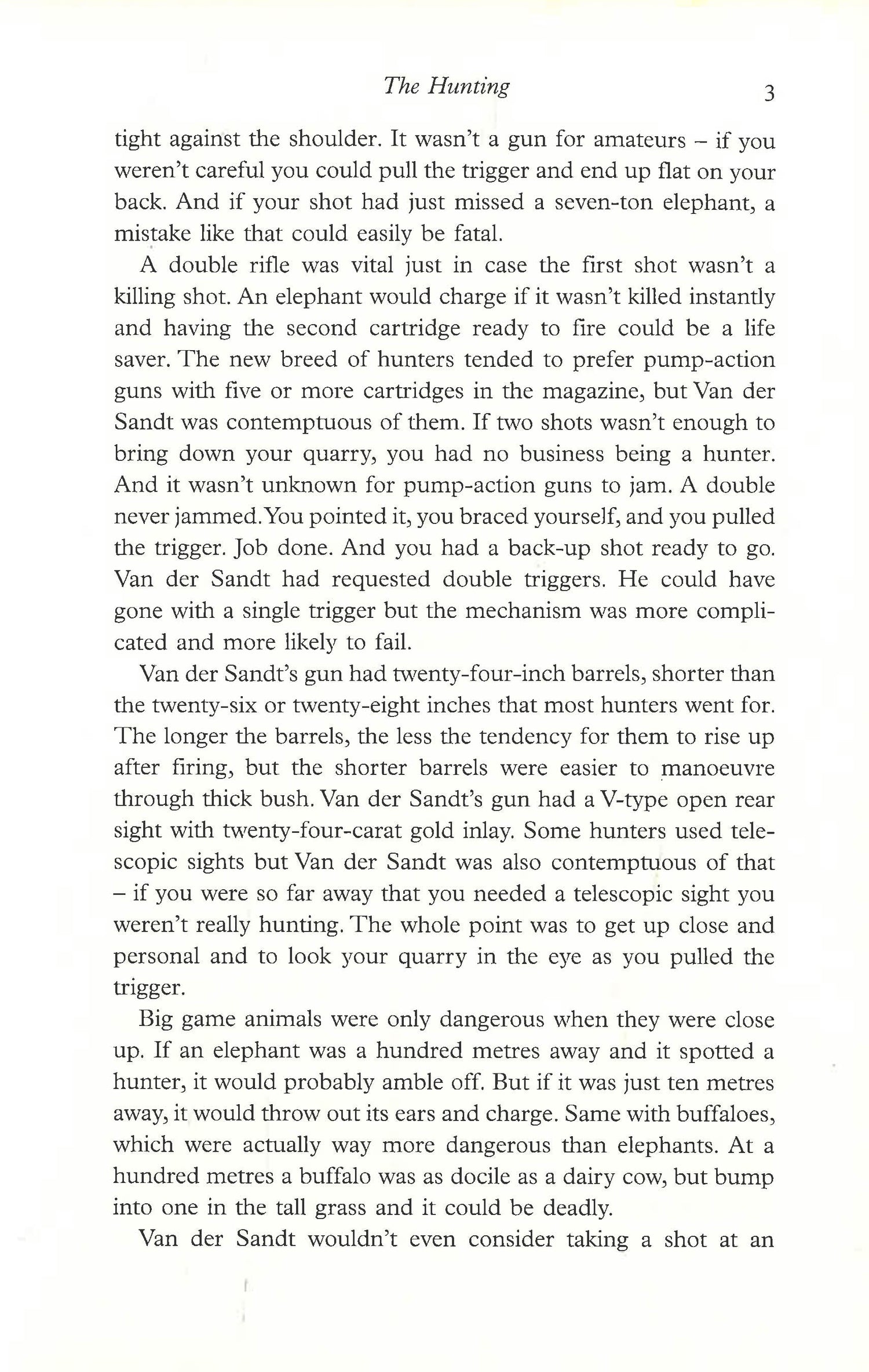 The Hunting 3

tight against the shoulder. It wasn't a gun for amateurs – if you weren't careful you could pull the trigger and end up flat on your back. And if your shot had just missed a seven-ton elephant, a mistake like that could easily be fatal.

A double rifle was vital just in case the first shot wasn't a killing shot. An elephant would charge if it wasn't killed instantly and having the second cartridge ready to fire could be a life saver. The new breed of hunters tended to prefer pump-action guns with five or more cartridges in the magazine, but Van der Sandt was contemptuous of them. If two shots wasn't enough to bring down your quarry, you had no business being a hunter. And it wasn't unknown for pump-action guns to jam. A double never jammed. You pointed it, you braced yourself, and you pulled the trigger. Job done. And you had a back-up shot ready to go. Van der Sandt had requested double triggers. He could have gone with a single trigger but the mechanism was more complicated and more likely to fail.

Van der Sandt's gun had twenty-four-inch barrels, shorter than the twenty-six or twenty-eight inches that most hunters went for. The longer the barrels, the less the tendency for them to rise up after firing, but the shorter barrels were easier to manoeuvre through thick bush. Van der Sandt's gun had a V-type open rear sight with twenty-four-carat gold inlay. Some hunters used telescopic sights but Van der Sandt was also contemptuous of that – if you were so far away that you needed a telescopic sight you weren't really hunting. The whole point was to get up close and personal and to look your quarry in the eye as you pulled the trigger.

Big game animals were only dangerous when they were close up. If an elephant was a hundred metres away and it spotted a hunter, it would probably amble off. But if it was just ten metres away, it would throw out its ears and charge. Same with buffaloes, which were actually way more dangerous than elephants. At a hundred metres a buffalo was as docile as a dairy cow, but bump into one in the tall grass and it could be deadly.

Van der Sandt wouldn't even consider taking a shot at an